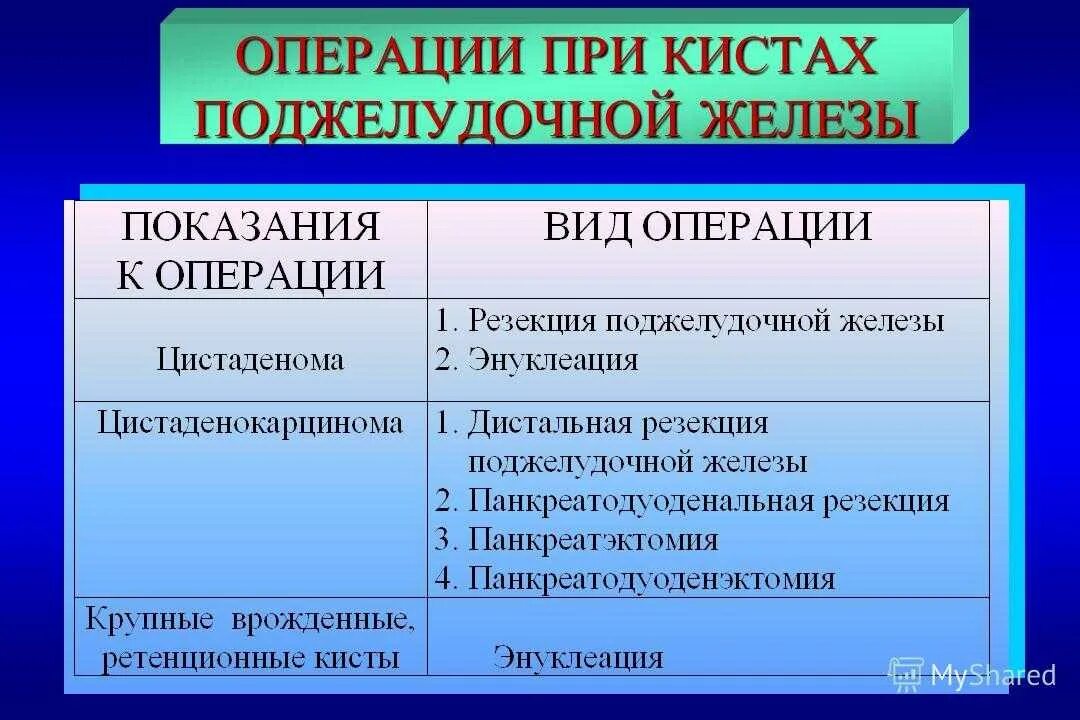 ОПЕРАЦИИ ПРИ КИСТАХ ПОДЖЕЛУДОЧНОЙ ЖЕЛЕЗЫ

| ПОКАЗАНИЯ К ОПЕРАЦИИ | ВИД ОПЕРАЦИИ |
|---|---|
| Цистаденома | 1. Резекция поджелудочной железы 2. Энуклеация |
| Цистаденокарцинома | 1. Дистальная резекция поджелудочной железы 2. Панкреатодуоденальная резекция 3. Панкреатэктомия 4. Панкреатодуоденэктомия |
| Крупные врожденные, ретенционные кисты | Энуклеация |

MyShared